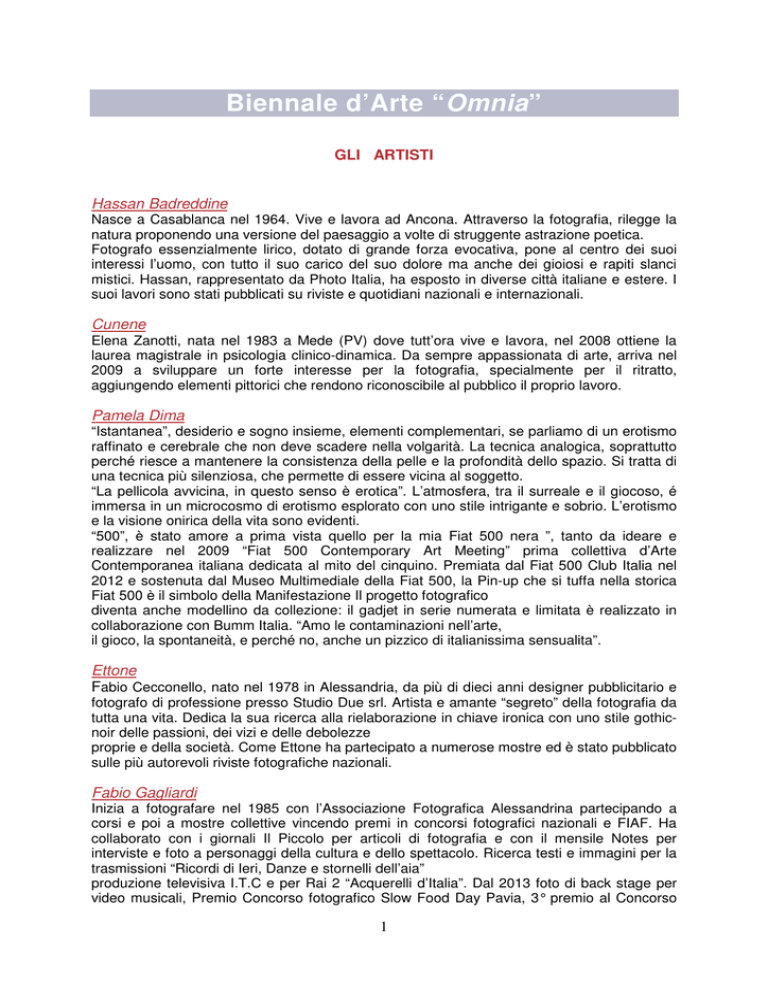 Biennale d'Arte "Omnia"

GLI ARTISTI

Hassan Badreddine
Nasce a Casablanca nel 1964. Vive e lavora ad Ancona. Attraverso la fotografia, rilegge la natura proponendo una versione del paesaggio a volte di struggente astrazione poetica. Fotografo essenzialmente lirico, dotato di grande forza evocativa, pone al centro dei suoi interessi l'uomo, con tutto il suo carico del suo dolore ma anche dei gioiosi e rapiti slanci mistici. Hassan, rappresentato da Photo Italia, ha esposto in diverse città italiane e estere. I suoi lavori sono stati pubblicati su riviste e quotidiani nazionali e internazionali.

Cunene
Elena Zanotti, nata nel 1983 a Mede (PV) dove tutt'ora vive e lavora, nel 2008 ottiene la laurea magistrale in psicologia clinico-dinamica. Da sempre appassionata di arte, arriva nel 2009 a sviluppare un forte interesse per la fotografia, specialmente per il ritratto, aggiungendo elementi pittorici che rendono riconoscibile al pubblico il proprio lavoro.

Pamela Dima
"Istantanea", desiderio e sogno insieme, elementi complementari, se parliamo di un erotismo raffinato e cerebrale che non deve scadere nella volgarità. La tecnica analogica, soprattutto perché riesce a mantenere la consistenza della pelle e la profondità dello spazio. Si tratta di una tecnica più silenziosa, che permette di essere vicina al soggetto.
"La pellicola avvicina, in questo senso è erotica". L'atmosfera, tra il surreale e il giocoso, é immersa in un microcosmo di erotismo esplorato con uno stile intrigante e sobrio. L'erotismo e la visione onirica della vita sono evidenti.
"500", è stato amore a prima vista quello per la mia Fiat 500 nera ", tanto da ideare e realizzare nel 2009 "Fiat 500 Contemporary Art Meeting" prima collettiva d'Arte Contemporanea italiana dedicata al mito del cinquino. Premiata dal Fiat 500 Club Italia nel 2012 e sostenuta dal Museo Multimediale della Fiat 500, la Pin-up che si tuffa nella storica Fiat 500 è il simbolo della Manifestazione Il progetto fotografico
diventa anche modellino da collezione: il gadjet in serie numerata e limitata è realizzato in collaborazione con Bumm Italia. "Amo le contaminazioni nell'arte,
il gioco, la spontaneità, e perché no, anche un pizzico di italianissima sensualita".

Ettone
Fabio Cecconello, nato nel 1978 in Alessandria, da più di dieci anni designer pubblicitario e fotografo di professione presso Studio Due srl. Artista e amante "segreto" della fotografia da tutta una vita. Dedica la sua ricerca alla rielaborazione in chiave ironica con uno stile gothic-noir delle passioni, dei vizi e delle debolezze
proprie e della società. Come Ettone ha partecipato a numerose mostre ed è stato pubblicato sulle più autorevoli riviste fotografiche nazionali.

Fabio Gagliardi
Inizia a fotografare nel 1985 con l'Associazione Fotografica Alessandrina partecipando a corsi e poi a mostre collettive vincendo premi in concorsi fotografici nazionali e FIAF. Ha collaborato con i giornali Il Piccolo per articoli di fotografia e con il mensile Notes per interviste e foto a personaggi della cultura e dello spettacolo. Ricerca testi e immagini per la trasmissioni "Ricordi di Ieri, Danze e stornelli dell'aia"
produzione televisiva I.T.C e per Rai 2 "Acquerelli d'Italia". Dal 2013 foto di back stage per video musicali, Premio Concorso fotografico Slow Food Day Pavia, 3° premio al Concorso

1